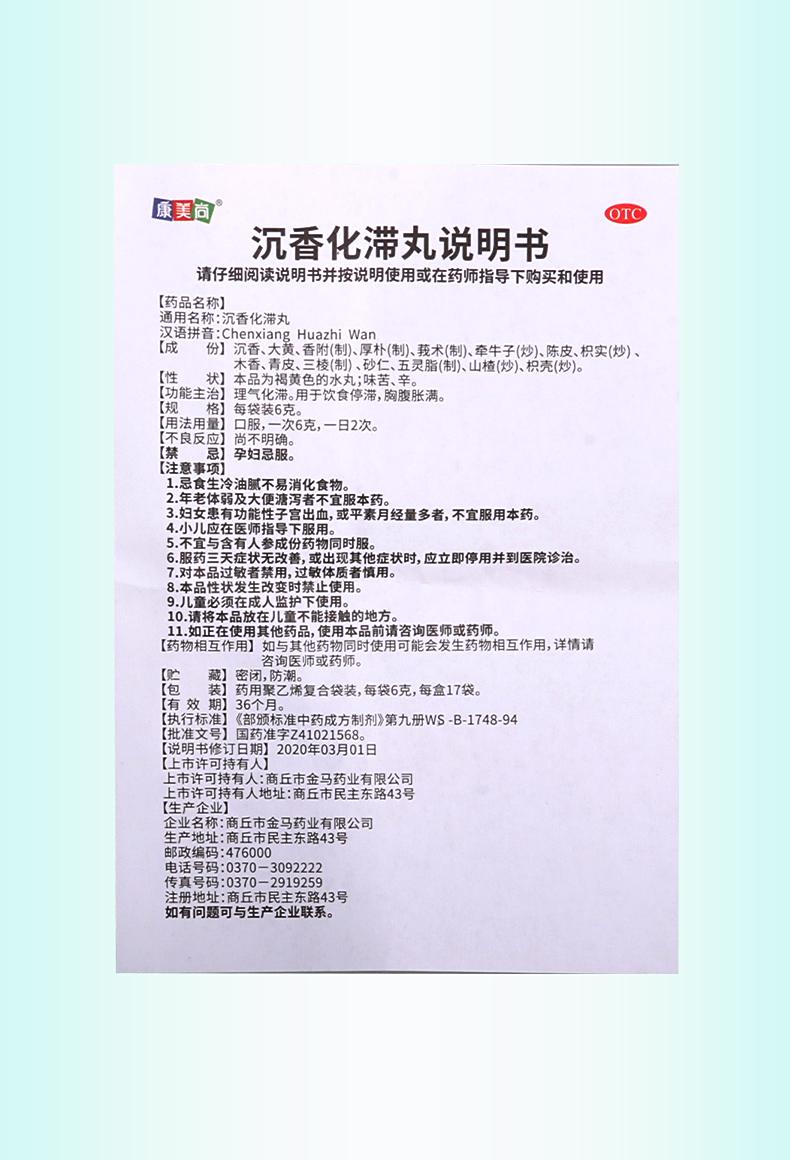 康美尚®

OTC

沉香化滞丸说明书

请仔细阅读说明书并按说明使用或在药师指导下购买和使用

【药品名称】
通用名称：沉香化滞丸
汉语拼音：Chenxiang Huazhi Wan
【成　　份】沉香、大黄、香附(制)、厚朴(制)、莪术(制)、牵牛子(炒)、陈皮、枳实(炒)、木香、青皮、三棱(制)、砂仁、五灵脂(制)、山楂(炒)、枳壳(炒)。
【性　　状】本品为褐黄色的水丸；味苦、辛。
【功能主治】理气化滞。用于饮食停滞，胸腹胀满。
【规　　格】每袋装6克。
【用法用量】口服，一次6克，一日2次。
【不良反应】尚不明确。
【禁　　忌】孕妇忌服。
【注意事项】
1.忌食生冷油腻不易消化食物。
2.年老体弱及大便溏泻者不宜服本药。
3.妇女患有功能性子宫出血，或平素月经量多者，不宜服用本药。
4.小儿应在医师指导下服用。
5.不宜与含有人参成份药物同时服。
6.服药三天症状无改善，或出现其他症状时，应立即停用并到医院诊治。
7.对本品过敏者禁用，过敏体质者慎用。
8.本品性状发生改变时禁止使用。
9.儿童必须在成人监护下使用。
10.请将本品放在儿童不能接触的地方。
11.如正在使用其他药品，使用本品前请咨询医师或药师。
【药物相互作用】如与其他药物同时使用可能会发生药物相互作用，详情请咨询医师或药师。
【贮　　藏】密闭，防潮。
【包　　装】药用聚乙烯复合袋装，每袋6克，每盒17袋。
【有 效 期】36个月。
【执行标准】《部颁标准中药成方制剂》第九册WS -B-1748-94
【批准文号】国药准字Z41021568。
【说明书修订日期】2020年03月01日
【上市许可持有人】
上市许可持有人：商丘市金马药业有限公司
上市许可持有人地址：商丘市民主东路43号
【生产企业】
企业名称：商丘市金马药业有限公司
生产地址：商丘市民主东路43号
邮政编码：476000
电话号码：0370－3092222
传真号码：0370－2919259
注册地址：商丘市民主东路43号
如有问题可与生产企业联系。